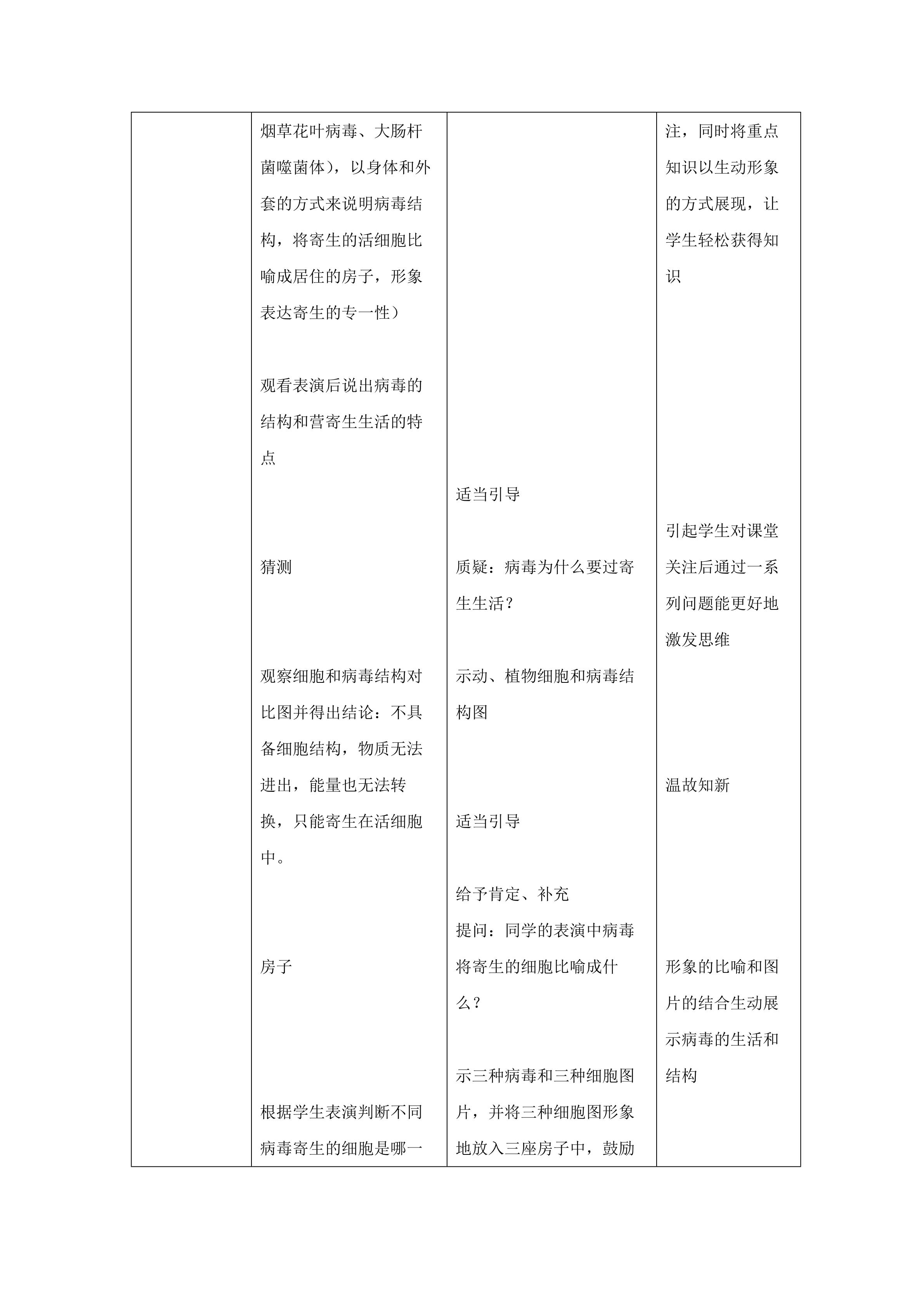 |  | 烟草花叶病毒、大肠杆菌噬菌体），以身体和外套的方式来说明病毒结构，将寄生的活细胞比喻成居住的房子，形象表达寄生的专一性）<br><br>观看表演后说出病毒的结构和营寄生生活的特点<br><br>猜测<br><br>观察细胞和病毒结构对比图并得出结论：不具备细胞结构，物质无法进出，能量也无法转换，只能寄生在活细胞中。<br><br>房子<br><br>根据学生表演判断不同病毒寄生的细胞是哪一 | 适当引导<br><br>质疑：病毒为什么要过寄生生活？<br><br>示动、植物细胞和病毒结构图<br><br>适当引导<br><br>给予肯定、补充<br>提问：同学的表演中病毒将寄生的细胞比喻成什么？<br><br>示三种病毒和三种细胞图片，并将三种细胞图形象地放入三座房子中，鼓励 | 注，同时将重点知识以生动形象的方式展现，让学生轻松获得知识<br><br>引起学生对课堂关注后通过一系列问题能更好地激发思维<br><br>温故知新<br><br>形象的比喻和图片的结合生动展示病毒的生活和结构 |
|---|---|---|---|